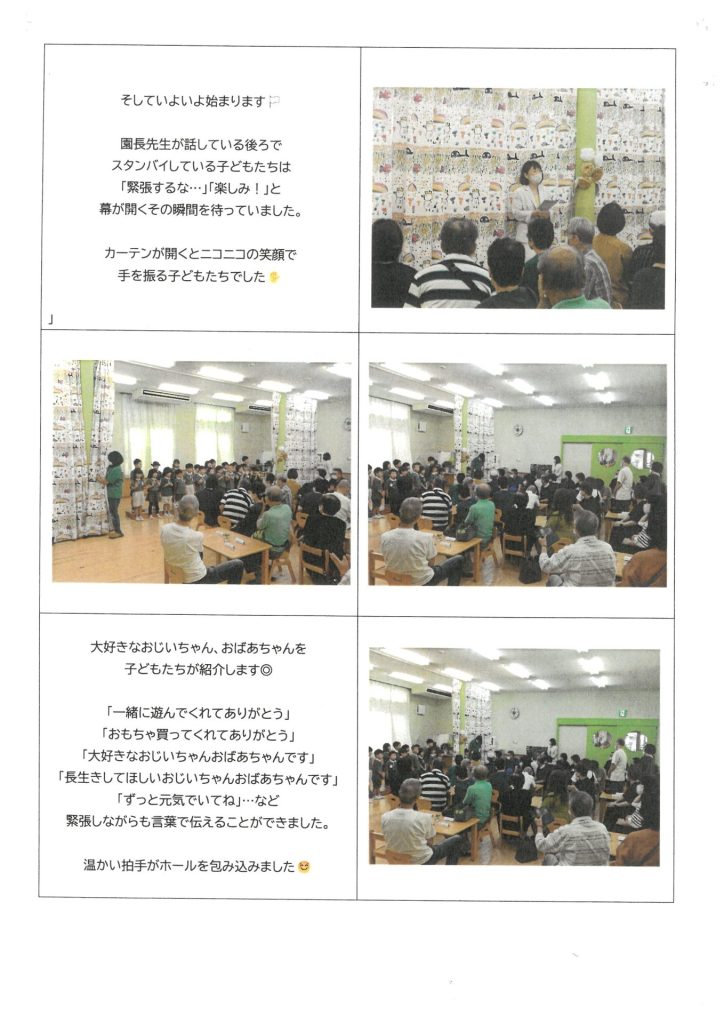 そしていよいよ始まります

園長先生が話している後ろで
スタンバイしている子どもたちは
「緊張するな…」「楽しみ！」と
幕が開くその瞬間を待っていました。

カーテンが開くとニコニコの笑顔で
手を振る子どもたちでした

」

大好きなおじいちゃん、おばあちゃんを
子どもたちが紹介します◎

「一緒に遊んでくれてありがとう」
「おもちゃ買ってくれてありがとう」
「大好きなおじいちゃんおばあちゃんです」
「長生きしてほしいおじいちゃんおばあちゃんです」
「ずっと元気でいてね」…など
緊張しながらも言葉で伝えることができました。

温かい拍手がホールを包み込みました